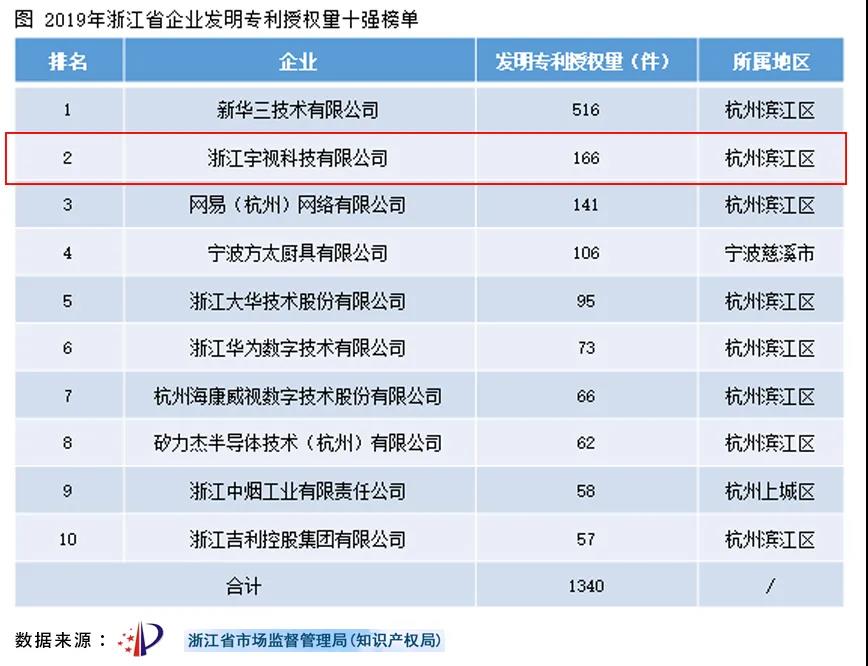 图 2019年浙江省企业发明专利授权量十强榜单

| 排名 | 企业 | 发明专利授权量（件） | 所属地区 |
|---|---|---|---|
| 1 | 新华三技术有限公司 | 516 | 杭州滨江区 |
| 2 | 浙江宇视科技有限公司 | 166 | 杭州滨江区 |
| 3 | 网易（杭州）网络有限公司 | 141 | 杭州滨江区 |
| 4 | 宁波方太厨具有限公司 | 106 | 宁波慈溪市 |
| 5 | 浙江大华技术股份有限公司 | 95 | 杭州滨江区 |
| 6 | 浙江华为数字技术有限公司 | 73 | 杭州滨江区 |
| 7 | 杭州海康威视数字技术股份有限公司 | 66 | 杭州滨江区 |
| 8 | 矽力杰半导体技术（杭州）有限公司 | 62 | 杭州滨江区 |
| 9 | 浙江中烟工业有限责任公司 | 58 | 杭州上城区 |
| 10 | 浙江吉利控股集团有限公司 | 57 | 杭州滨江区 |
| 合计 | | 1340 | / |

数据来源： 浙江省市场监督管理局(知识产权局)